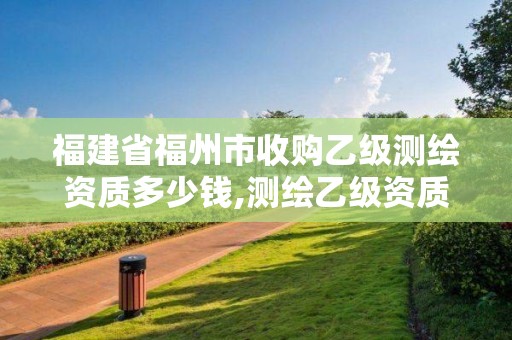 福建省福州市收购乙级测绘资质多少钱,测绘乙级资质